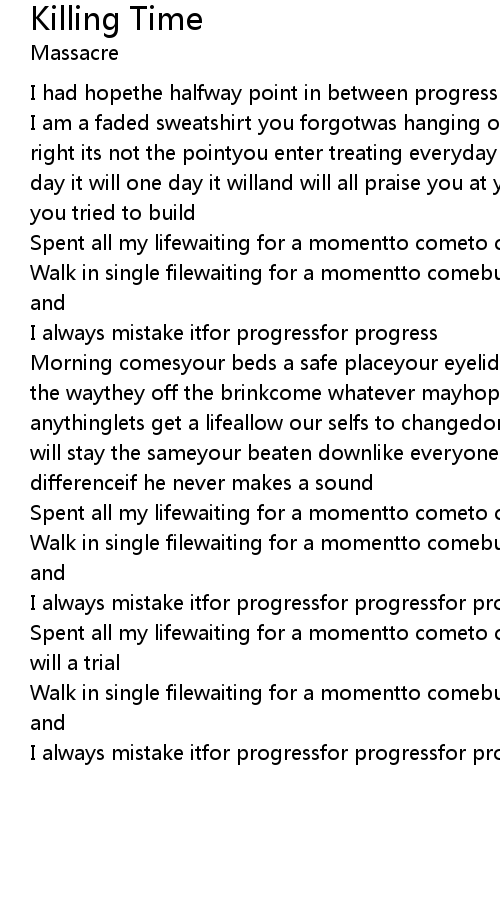 Killing Time
Massacre

I had hopethe halfway point in between progress
I am a faded sweatshirt you forgotwas hanging o
right its not the pointyou enter treating everyday
day it will one day it willand will all praise you at y
you tried to build
Spent all my lifewaiting for a momentto cometo c
Walk in single filewaiting for a momentto comebu
and
I always mistake itfor progressfor progress
Morning comesyour beds a safe placeyour eyelid
the waythey off the brinkcome whatever mayhop
anythinglets get a lifeallow our selfs to changedor
will stay the sameyour beaten downlike everyone
differenceif he never makes a sound
Spent all my lifewaiting for a momentto cometo c
Walk in single filewaiting for a momentto comebu
and
I always mistake itfor progressfor progressfor pro
Spent all my lifewaiting for a momentto cometo c
will a trial
Walk in single filewaiting for a momentto comebu
and
I always mistake itfor progressfor progressfor pro